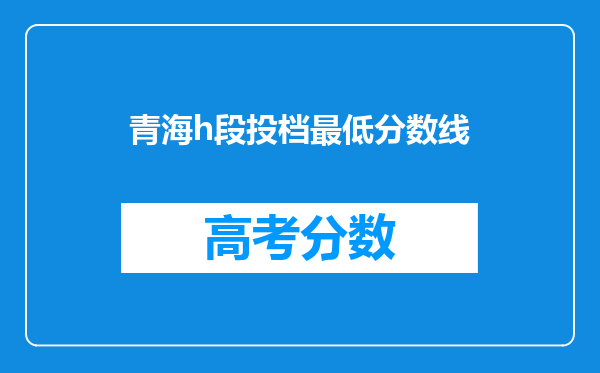 青海h段投档最低分数线

高考分数